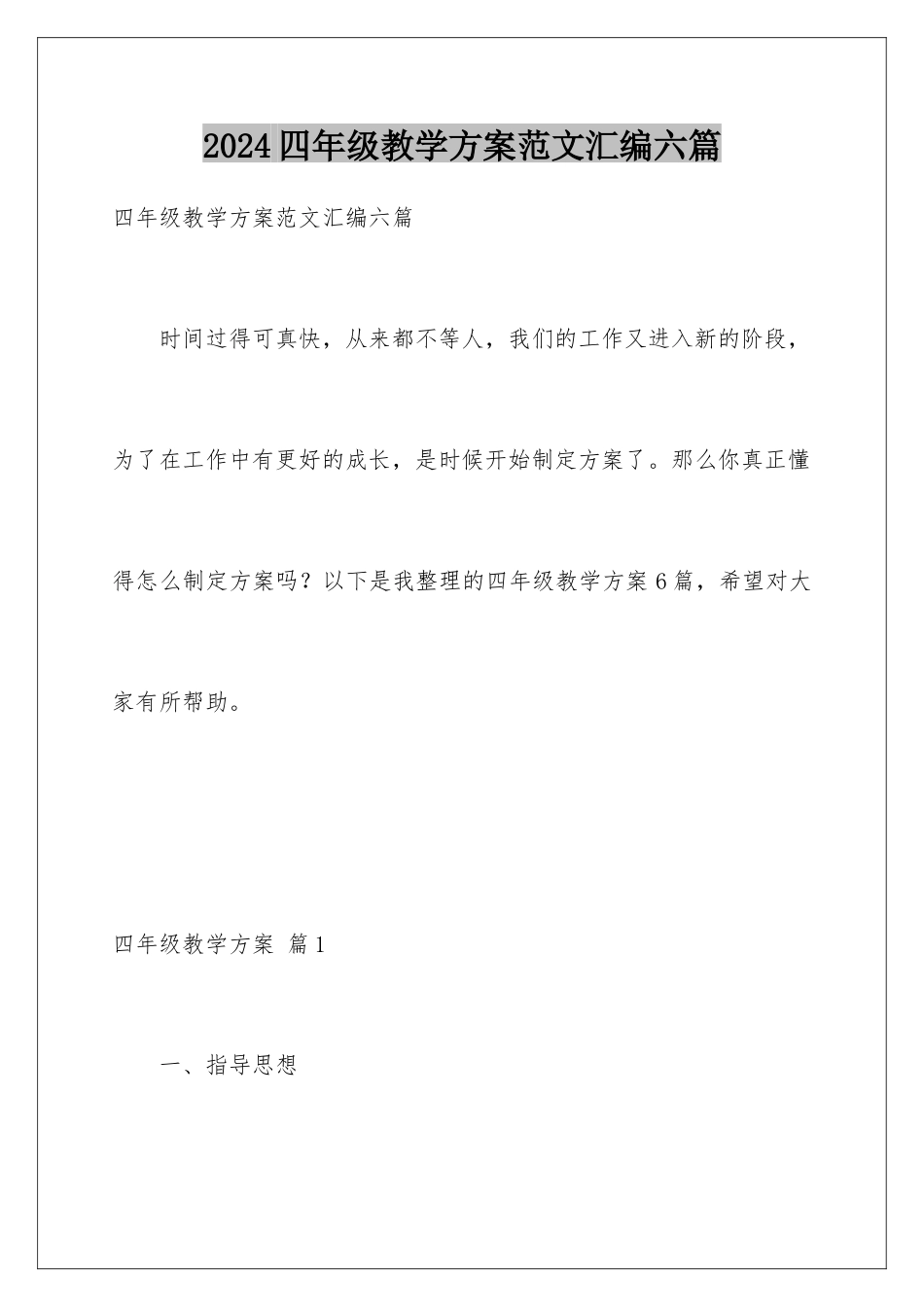 2024四年级教学方案范文汇编六篇

四年级教学方案范文汇编六篇

时间过得可真快，从来都不等人，我们的工作又进入新的阶段，为了在工作中有更好的成长，是时候开始制定方案了。那么你真正懂得怎么制定方案吗？以下是我整理的四年级教学方案6篇，希望对大家有所帮助。

四年级教学方案 篇1

一、指导思想